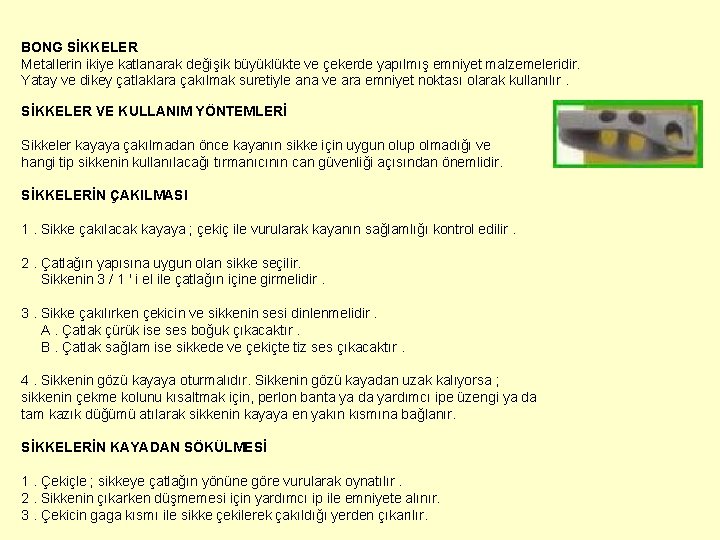 BONG SİKKELER
Metallerin ikiye katlanarak değişik büyüklükte ve çekerde yapılmış emniyet malzemeleridir.
Yatay ve dikey çatlaklara çakılmak suretiyle ana ve ara emniyet noktası olarak kullanılır .

SİKKELER VE KULLANIM YÖNTEMLERİ

Sikkeler kayaya çakılmadan önce kayanın sikke için uygun olup olmadığı ve hangi tip sikkenin kullanılacağı tırmanıcının can güvenliği açısından önemlidir.

SİKKELERİN ÇAKILMASI

1 . Sikke çakılacak kayaya ; çekiç ile vurularak kayanın sağlamlığı kontrol edilir .

2 . Çatlağın yapısına uygun olan sikke seçilir.
Sikkenin 3 / 1 ' i el ile çatlağın içine girmelidir .

3 . Sikke çakılırken çekicin ve sikkenin sesi dinlenmelidir .
A . Çatlak çürük ise ses boğuk çıkacaktır .
B . Çatlak sağlam ise sikkede ve çekiçte tiz ses çıkacaktır .

4 . Sikkenin gözü kayaya oturmalıdır. Sikkenin gözü kayadan uzak kalıyorsa ; sikkenin çekme kolunu kısaltmak için, perlon banta ya da yardımcı ipe üzengi ya da tam kazık düğümü atılarak sikkenin kayaya en yakın kısmına bağlanır.

SİKKELERİN KAYADAN SÖKÜLMESİ

1 . Çekiçle ; sikkeye çatlağın yönüne göre vurularak oynatılır .
2 . Sikkenin çıkarken düşmemesi için yardımcı ip ile emniyete alınır.
3 . Çekicin gaga kısmı ile sikke çekilerek çakıldığı yerden çıkarılır.